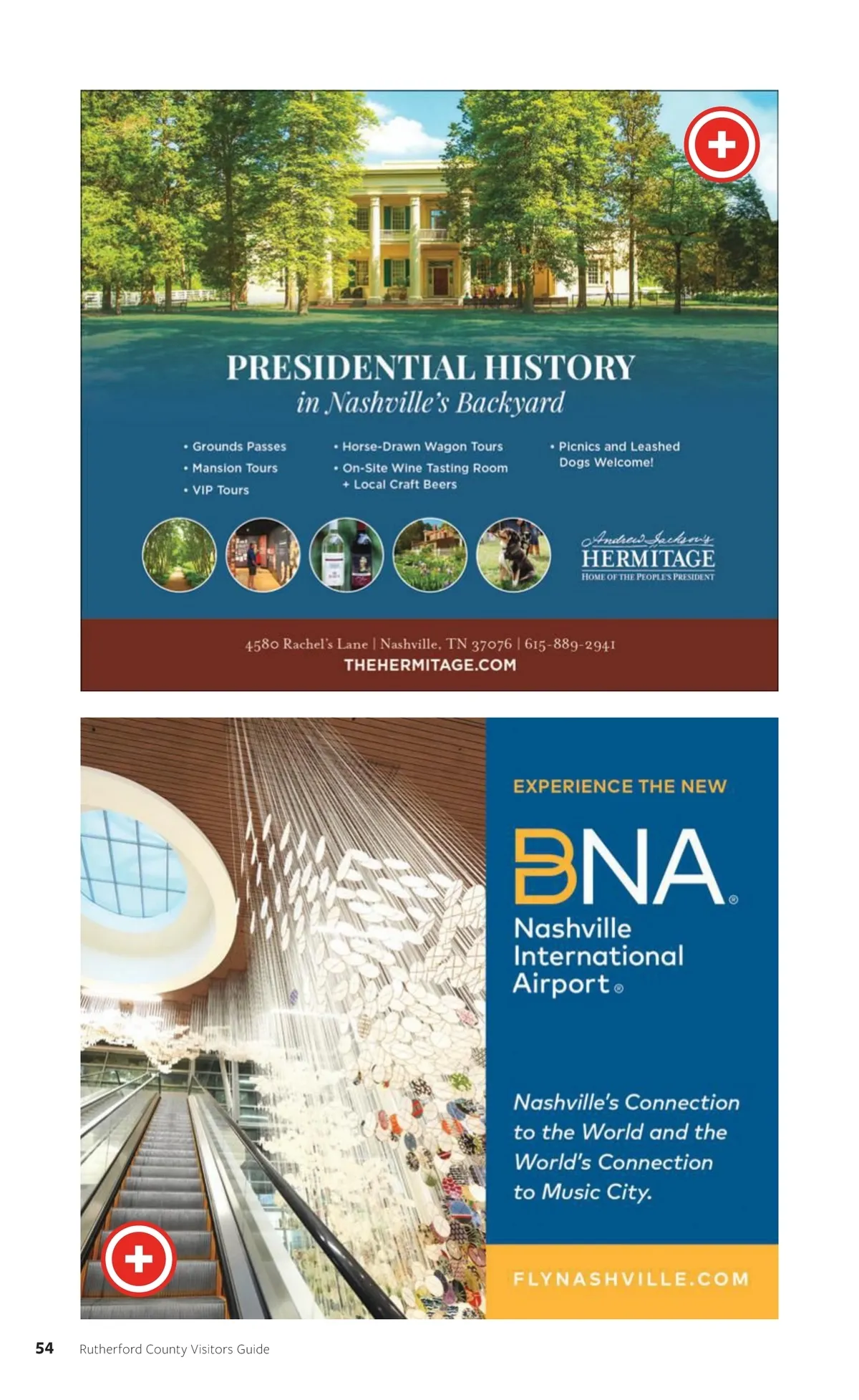 PRESIDENTIAL HISTORY
in Nashville's Backyard

• Grounds Passes
• Mansion Tours
• VIP Tours

• Horse-Drawn Wagon Tours
• On-Site Wine Tasting Room + Local Craft Beers

• Picnics and Leashed Dogs Welcome!

Andrew Jackson's
HERMITAGE
HOME OF THE PEOPLE'S PRESIDENT

4580 Rachel's Lane | Nashville, TN 37076 | 615-889-2941
THEHERMITAGE.COM

EXPERIENCE THE NEW

BNA®
Nashville International Airport®

Nashville's Connection to the World and the World's Connection to Music City.

FLYNASHVILLE.COM

54 Rutherford County Visitors Guide